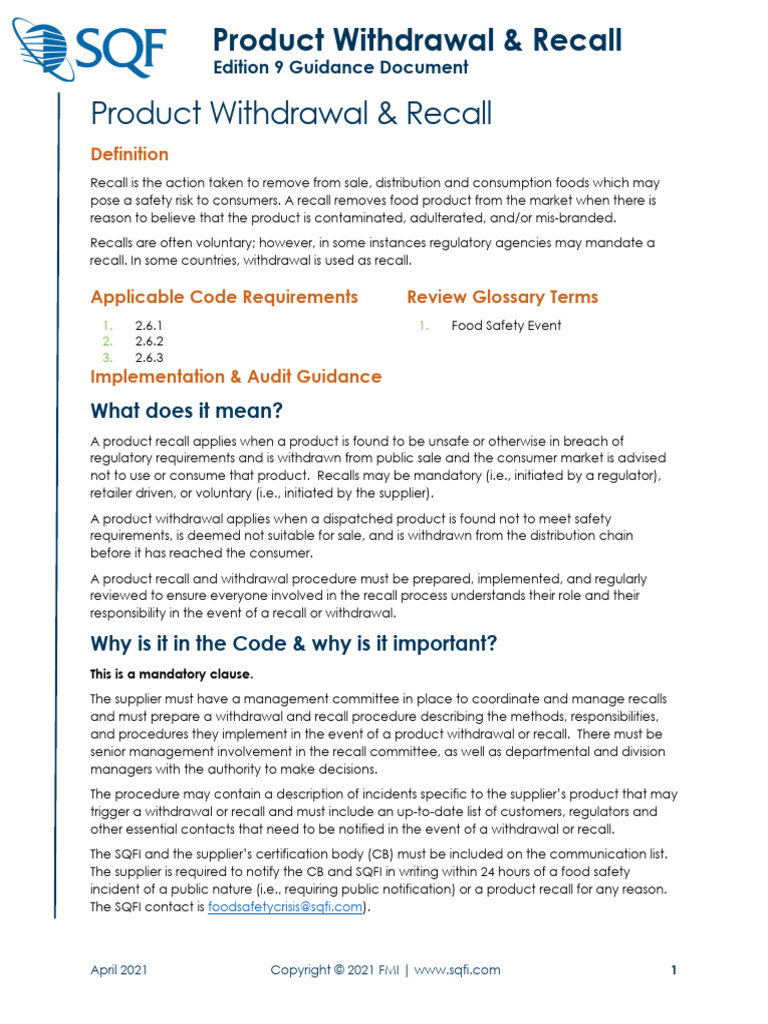 SQF

Product Withdrawal & Recall
Edition 9 Guidance Document

Product Withdrawal & Recall

Definition

Recall is the action taken to remove from sale, distribution and consumption foods which may pose a safety risk to consumers. A recall removes food product from the market when there is reason to believe that the product is contaminated, adulterated, and/or mis-branded.

Recalls are often voluntary; however, in some instances regulatory agencies may mandate a recall. In some countries, withdrawal is used as recall.

Applicable Code Requirements

1. 2.6.1
2. 2.6.2
3. 2.6.3

Review Glossary Terms

1. Food Safety Event

Implementation & Audit Guidance

What does it mean?

A product recall applies when a product is found to be unsafe or otherwise in breach of regulatory requirements and is withdrawn from public sale and the consumer market is advised not to use or consume that product. Recalls may be mandatory (i.e., initiated by a regulator), retailer driven, or voluntary (i.e., initiated by the supplier).

A product withdrawal applies when a dispatched product is found not to meet safety requirements, is deemed not suitable for sale, and is withdrawn from the distribution chain before it has reached the consumer.

A product recall and withdrawal procedure must be prepared, implemented, and regularly reviewed to ensure everyone involved in the recall process understands their role and their responsibility in the event of a recall or withdrawal.

Why is it in the Code & why is it important?

This is a mandatory clause.

The supplier must have a management committee in place to coordinate and manage recalls and must prepare a withdrawal and recall procedure describing the methods, responsibilities, and procedures they implement in the event of a product withdrawal or recall. There must be senior management involvement in the recall committee, as well as departmental and division managers with the authority to make decisions.

The procedure may contain a description of incidents specific to the supplier's product that may trigger a withdrawal or recall and must include an up-to-date list of customers, regulators and other essential contacts that need to be notified in the event of a withdrawal or recall.

The SQFI and the supplier's certification body (CB) must be included on the communication list. The supplier is required to notify the CB and SQFI in writing within 24 hours of a food safety incident of a public nature (i.e., requiring public notification) or a product recall for any reason. The SQFI contact is foodsafetycrisis@sqfi.com).

April 2021 Copyright © 2021 FMI | www.sqfi.com 1